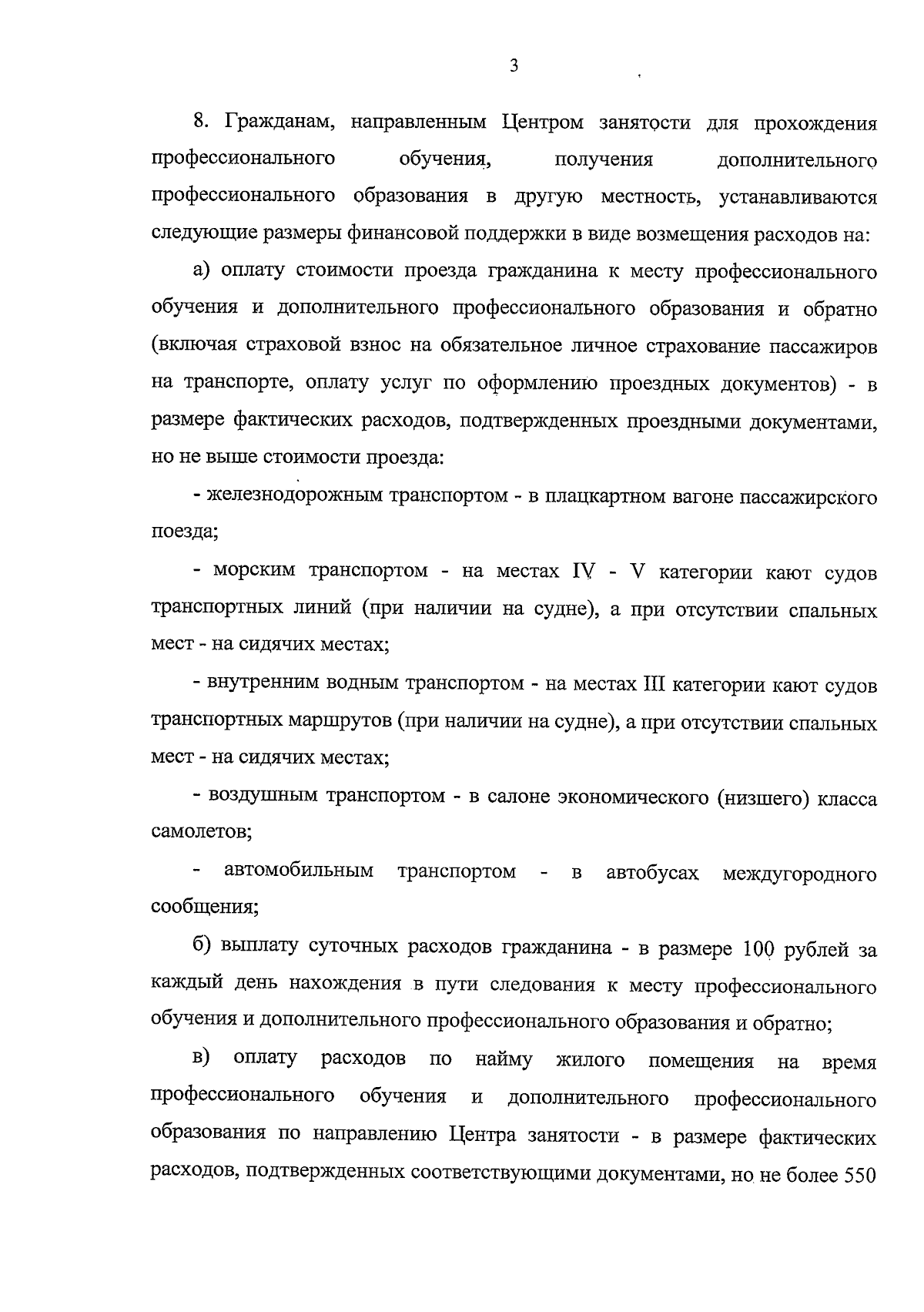 3

8. Гражданам, направленным Центром занятости для прохождения профессионального обучения, получения дополнительного профессионального образования в другую местность, устанавливаются следующие размеры финансовой поддержки в виде возмещения расходов на:

а) оплату стоимости проезда гражданина к месту профессионального обучения и дополнительного профессионального образования и обратно (включая страховой взнос на обязательное личное страхование пассажиров на транспорте, оплату услуг по оформлению проездных документов) - в размере фактических расходов, подтвержденных проездными документами, но не выше стоимости проезда:

- железнодорожным транспортом - в плацкартном вагоне пассажирского поезда;

- морским транспортом - на местах IV - V категории кают судов транспортных линий (при наличии на судне), а при отсутствии спальных мест - на сидячих местах;

- внутренним водным транспортом - на местах III категории кают судов транспортных маршрутов (при наличии на судне), а при отсутствии спальных мест - на сидячих местах;

- воздушным транспортом - в салоне экономического (низшего) класса самолетов;

- автомобильным транспортом - в автобусах междугородного сообщения;

б) выплату суточных расходов гражданина - в размере 100 рублей за каждый день нахождения в пути следования к месту профессионального обучения и дополнительного профессионального образования и обратно;

в) оплату расходов по найму жилого помещения на время профессионального обучения и дополнительного профессионального образования по направлению Центра занятости - в размере фактических расходов, подтвержденных соответствующими документами, но не более 550